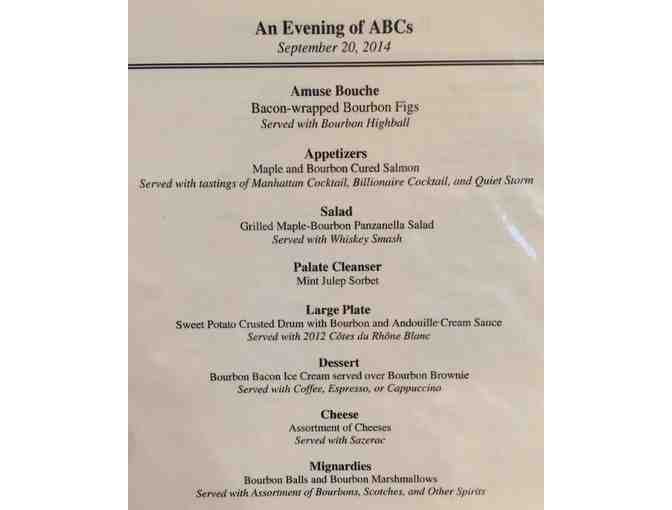 An Evening of ABCs
September 20, 2014

Amuse Bouche
Bacon-wrapped Bourbon Figs
Served with Bourbon Highball

Appetizers
Maple and Bourbon Cured Salmon
Served with tastings of Manhattan Cocktail, Billionaire Cocktail, and Quiet Storm

Salad
Grilled Maple-Bourbon Panzanella Salad
Served with Whiskey Smash

Palate Cleanser
Mint Julep Sorbet

Large Plate
Sweet Potato Crusted Drum with Bourbon and Andouille Cream Sauce
Served with 2012 Côtes du Rhône Blanc

Dessert
Bourbon Bacon Ice Cream served over Bourbon Brownie
Served with Coffee, Espresso, or Cappuccino

Cheese
Assortment of Cheeses
Served with Sazerac

Mignardies
Bourbon Balls and Bourbon Marshmallows
Served with Assortment of Bourbons, Scotches, and Other Spirits